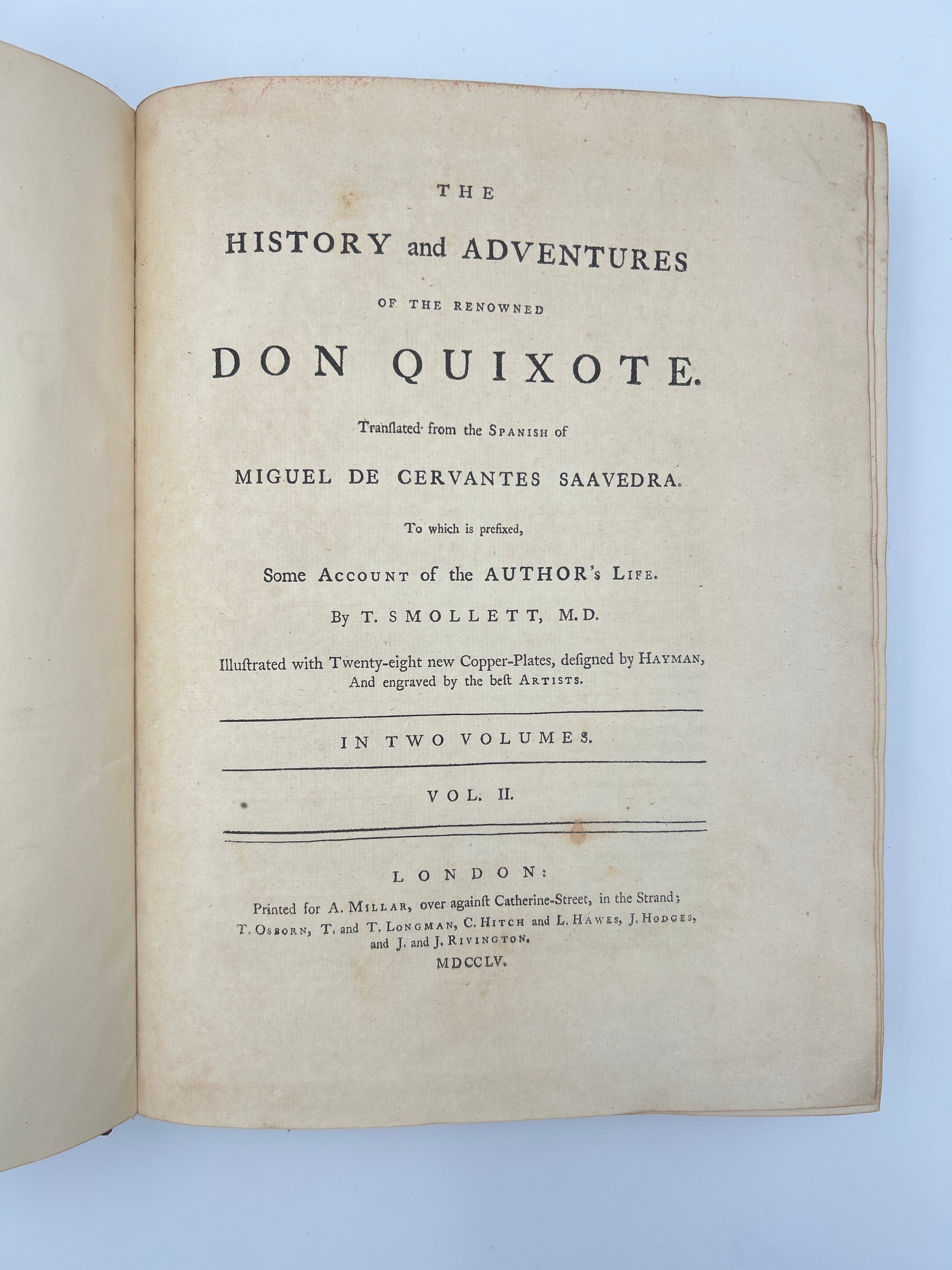 THE

HISTORY and ADVENTURES

OF THE RENOWNED

DON QUIXOTE.

Tranſlated from the SPANISH of

MIGUEL DE CERVANTES SAAVEDRA.

To which is prefixed,

Some ACCOUNT of the AUTHOR's LIFE.

By T. SMOLLETT, M.D.

Illuſtrated with Twenty-eight new Copper-Plates, deſigned by HAYMAN, And engraved by the beſt ARTISTS.

IN TWO VOLUMES.

VOL. II.

LONDON:

Printed for A. MILLAR, over againſt Catherine-Street, in the Strand; T. OSBORN, T. and T. LONGMAN, C. HITCH and L. HAWES, J. HODGES, and J. and J. RIVINGTON.

MDCCLV.